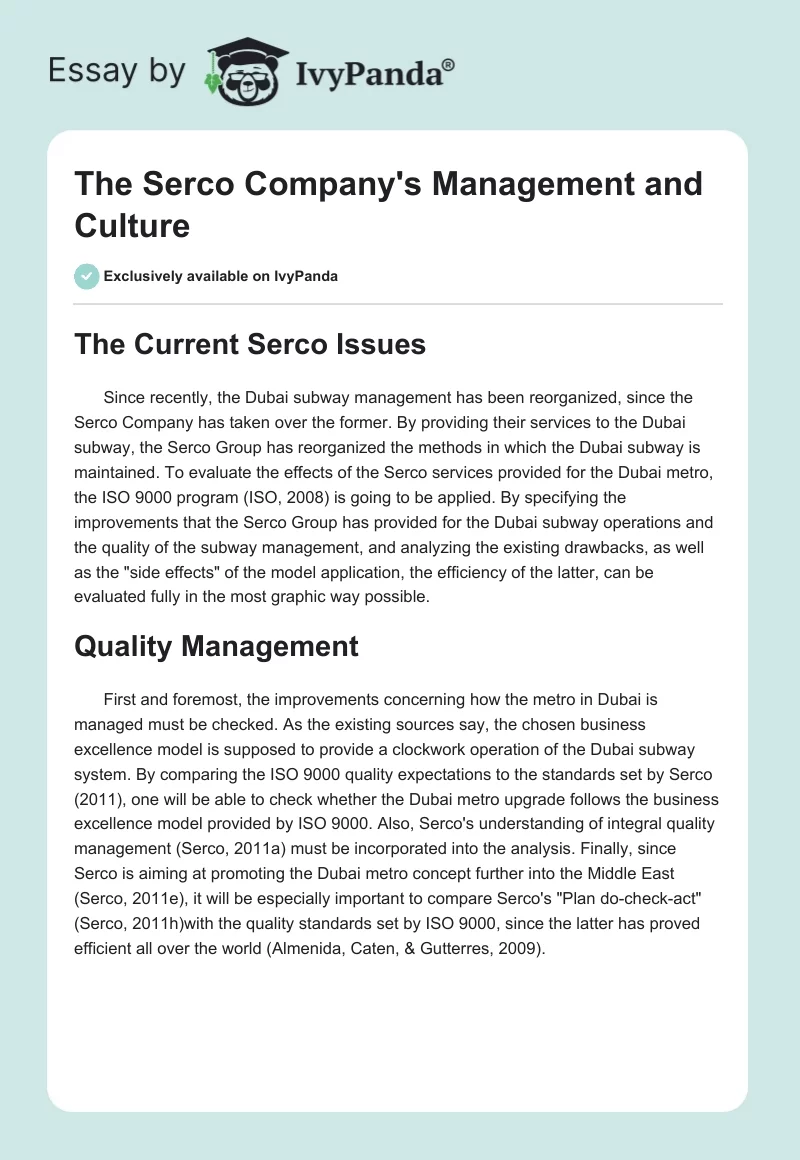 Essay by IvyPanda®

The Serco Company's Management and Culture

Exclusively available on IvyPanda

The Current Serco Issues

Since recently, the Dubai subway management has been reorganized, since the Serco Company has taken over the former. By providing their services to the Dubai subway, the Serco Group has reorganized the methods in which the Dubai subway is maintained. To evaluate the effects of the Serco services provided for the Dubai metro, the ISO 9000 program (ISO, 2008) is going to be applied. By specifying the improvements that the Serco Group has provided for the Dubai subway operations and the quality of the subway management, and analyzing the existing drawbacks, as well as the "side effects" of the model application, the efficiency of the latter, can be evaluated fully in the most graphic way possible.

Quality Management

First and foremost, the improvements concerning how the metro in Dubai is managed must be checked. As the existing sources say, the chosen business excellence model is supposed to provide a clockwork operation of the Dubai subway system. By comparing the ISO 9000 quality expectations to the standards set by Serco (2011), one will be able to check whether the Dubai metro upgrade follows the business excellence model provided by ISO 9000. Also, Serco's understanding of integral quality management (Serco, 2011a) must be incorporated into the analysis. Finally, since Serco is aiming at promoting the Dubai metro concept further into the Middle East (Serco, 2011e), it will be especially important to compare Serco's "Plan do-check-act" (Serco, 2011h)with the quality standards set by ISO 9000, since the latter has proved efficient all over the world (Almenida, Caten, & Gutterres, 2009).